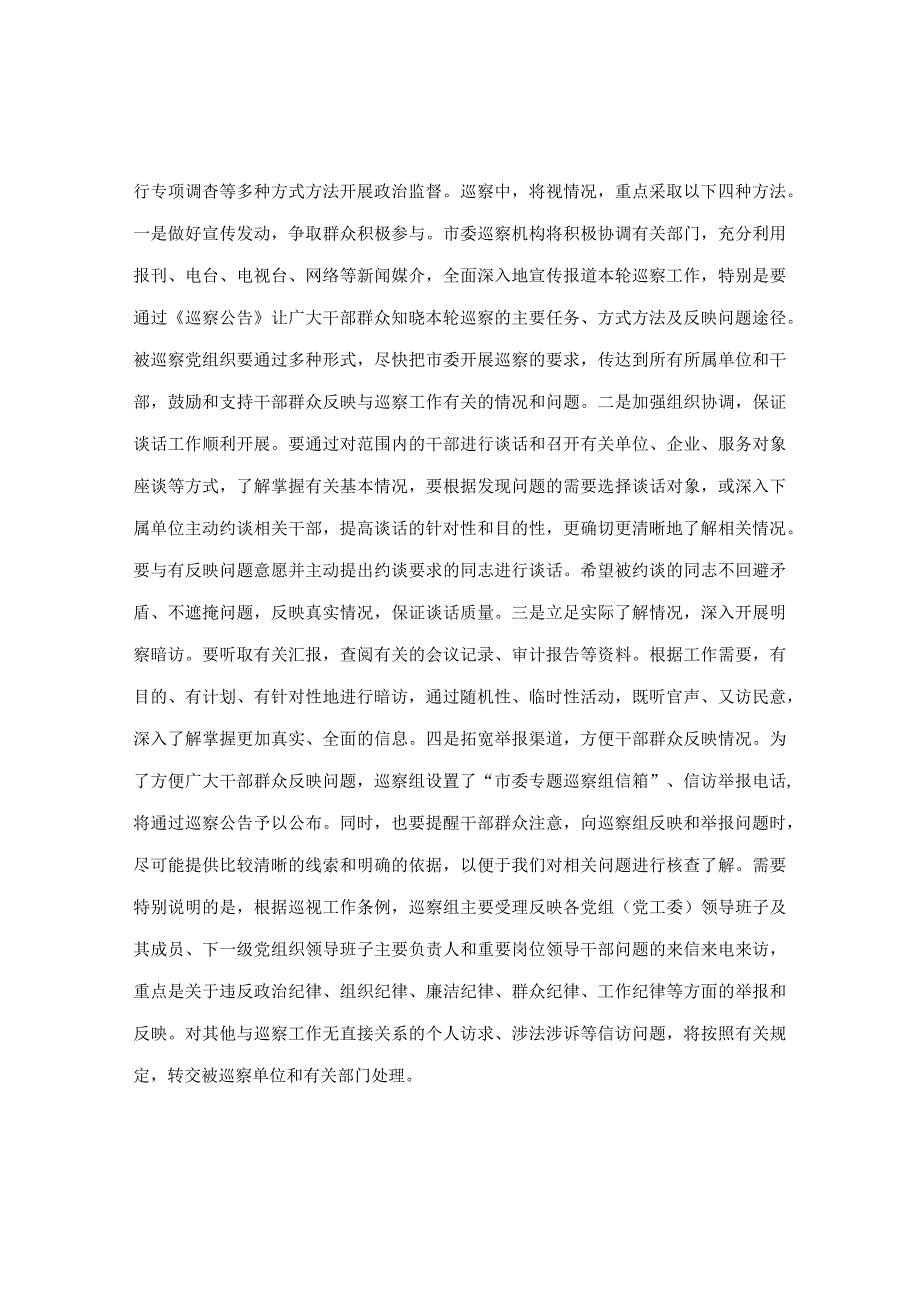 行专项调杳等多种方式方法开展政治监督。巡察中，将视情况，重点采取以下四种方法。一是做好宣传发动，争取群众积极参与。市委巡察机构将积极协调有关部门，充分利用报刊、电台、电视台、网络等新闻媒介，全面深入地宣传报道本轮巡察工作，特别是要通过《巡察公告》让广大干部群众知晓本轮巡察的主要任务、方式方法及反映问题途径。被巡察党组织要通过多种形式，尽快把市委开展巡察的要求，传达到所有所属单位和干部，鼓励和支持干部群众反映与巡察工作有关的情况和问题。二是加强组织协调，保证谈话工作顺利开展。要通过对范围内的干部进行谈话和召开有关单位、企业、服务对象座谈等方式，了解掌握有关基本情况，要根据发现问题的需要选择谈话对象，或深入下属单位主动约谈相关干部，提高谈话的针对性和目的性，更确切更清晰地了解相关情况。要与有反映问题意愿并主动提出约谈要求的同志进行谈话。希望被约谈的同志不回避矛盾、不遮掩问题，反映真实情况，保证谈话质量。三是立足实际了解情况，深入开展明察暗访。要听取有关汇报，查阅有关的会议记录、审计报告等资料。根据工作需要，有目的、有计划、有针对性地进行暗访，通过随机性、临时性活动，既听官声、又访民意，深入了解掌握更加真实、全面的信息。四是拓宽举报渠道，方便干部群众反映情况。为了方便广大干部群众反映问题，巡察组设置了“市委专题巡察组信箱”、信访举报电话，将通过巡察公告予以公布。同时，也要提醒干部群众注意，向巡察组反映和举报问题时，尽可能提供比较清晰的线索和明确的依据，以便于我们对相关问题进行核查了解。需要特别说明的是，根据巡视工作条例，巡察组主要受理反映各党组（党工委）领导班子及其成员、下一级党组织领导班子主要负责人和重要岗位领导干部问题的来信来电来访，重点是关于违反政治纪律、组织纪律、廉洁纪律、群众纪律、工作纪律等方面的举报和反映。对其他与巡察工作无直接关系的个人访求、涉法涉诉等信访问题，将按照有关规定，转交被巡察单位和有关部门处理。